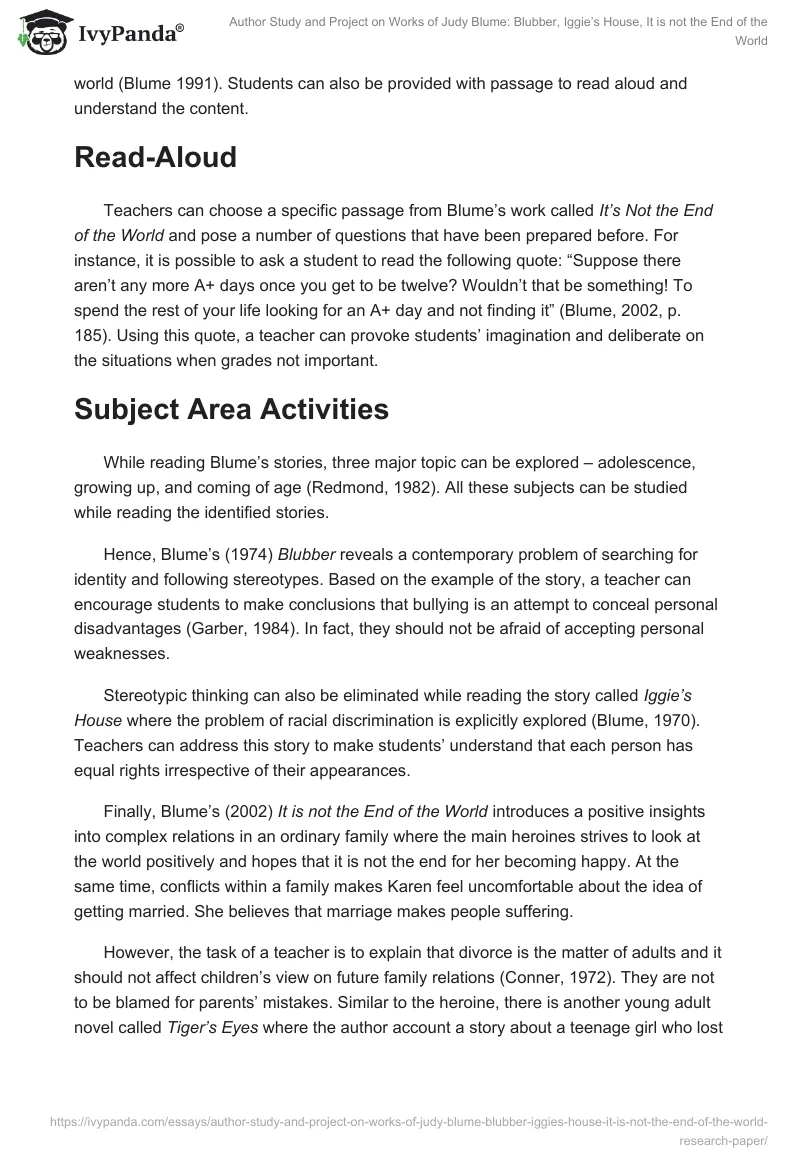 IvyPanda®

Author Study and Project on Works of Judy Blume: Blubber, Iggie's House, It is not the End of the World

world (Blume 1991). Students can also be provided with passage to read aloud and understand the content.

Read-Aloud

Teachers can choose a specific passage from Blume's work called It's Not the End of the World and pose a number of questions that have been prepared before. For instance, it is possible to ask a student to read the following quote: "Suppose there aren't any more A+ days once you get to be twelve? Wouldn't that be something! To spend the rest of your life looking for an A+ day and not finding it" (Blume, 2002, p. 185). Using this quote, a teacher can provoke students' imagination and deliberate on the situations when grades not important.

Subject Area Activities

While reading Blume's stories, three major topic can be explored – adolescence, growing up, and coming of age (Redmond, 1982). All these subjects can be studied while reading the identified stories.

Hence, Blume's (1974) Blubber reveals a contemporary problem of searching for identity and following stereotypes. Based on the example of the story, a teacher can encourage students to make conclusions that bullying is an attempt to conceal personal disadvantages (Garber, 1984). In fact, they should not be afraid of accepting personal weaknesses.

Stereotypic thinking can also be eliminated while reading the story called Iggie's House where the problem of racial discrimination is explicitly explored (Blume, 1970). Teachers can address this story to make students' understand that each person has equal rights irrespective of their appearances.

Finally, Blume's (2002) It is not the End of the World introduces a positive insights into complex relations in an ordinary family where the main heroines strives to look at the world positively and hopes that it is not the end for her becoming happy. At the same time, conflicts within a family makes Karen feel uncomfortable about the idea of getting married. She believes that marriage makes people suffering.

However, the task of a teacher is to explain that divorce is the matter of adults and it should not affect children's view on future family relations (Conner, 1972). They are not to be blamed for parents' mistakes. Similar to the heroine, there is another young adult novel called Tiger's Eyes where the author account a story about a teenage girl who lost

https://ivypanda.com/essays/author-study-and-project-on-works-of-judy-blume-blubber-iggies-house-it-is-not-the-end-of-the-world-research-paper/